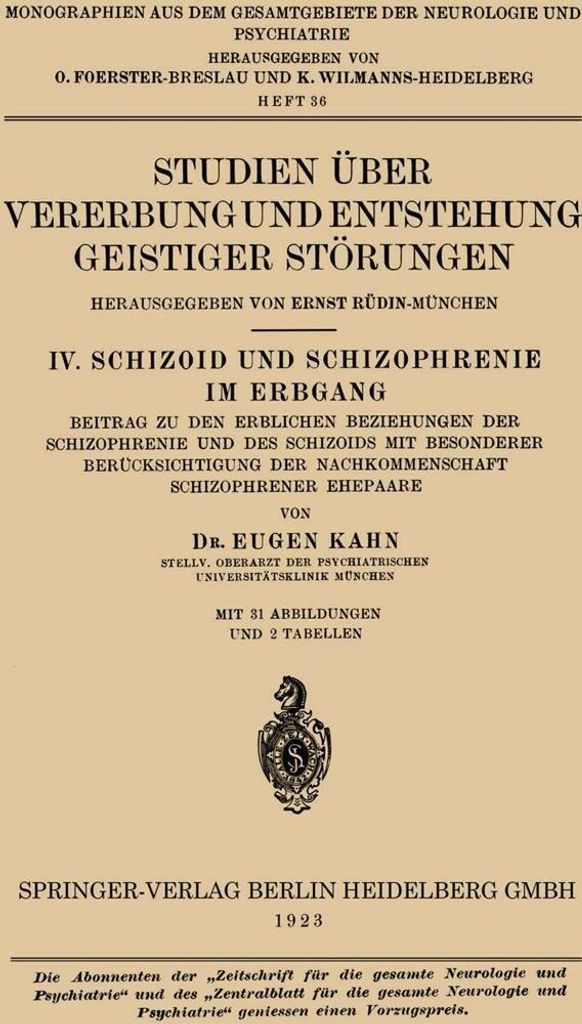 MONOGRAPHIEN AUS DEM GESAMTGEBIETE DER NEUROLOGIE UND PSYCHIATRIE
HERAUSGEGEBEN VON
O. FOERSTER-BRESLAU UND K. WILMANNS-HEIDELBERG
HEFT 36

STUDIEN ÜBER VERERBUNG UND ENTSTEHUNG GEISTIGER STÖRUNGEN

HERAUSGEGEBEN VON ERNST RÜDIN-MÜNCHEN

IV. SCHIZOID UND SCHIZOPHRENIE IM ERBGANG

BEITRAG ZU DEN ERBLICHEN BEZIEHUNGEN DER SCHIZOPHRENIE UND DES SCHIZOIDS MIT BESONDERER BERÜCKSICHTIGUNG DER NACHKOMMENSCHAFT SCHIZOPHRENER EHEPAARE

VON

DR. EUGEN KAHN
STELLV. OBERARZT DER PSYCHIATRISCHEN UNIVERSITÄTSKLINIK MÜNCHEN

MIT 31 ABBILDUNGEN
UND 2 TABELLEN

SPRINGER-VERLAG BERLIN HEIDELBERG GMBH
1923

Die Abonnenten der „Zeitschrift für die gesamte Neurologie und Psychiatrie“ und des „Zentralblatt für die gesamte Neurologie und Psychiatrie“ geniessen einen Vorzugspreis.